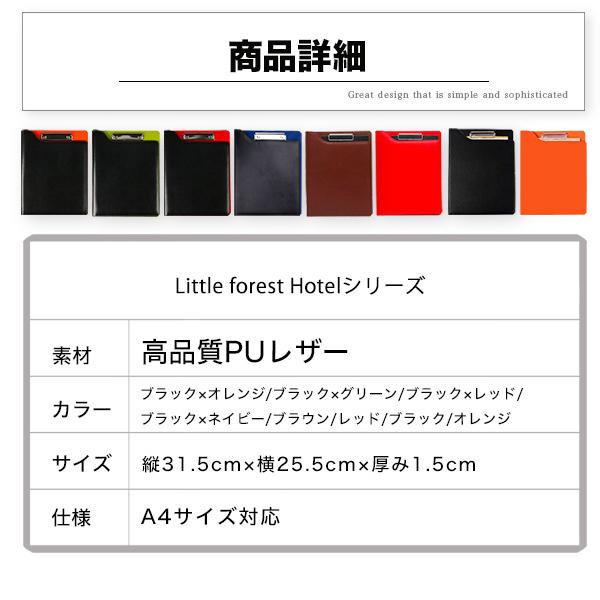 商品詳細

Great design that is simple and sophisticated

Little forest Hotelシリーズ

素材
高品質PUレザー

カラー
ブラック×オレンジ/ブラック×グリーン/ブラック×レッド/ブラック×ネイビー/ブラウン/レッド/ブラック/オレンジ

サイズ
縦31.5cm×横25.5cm×厚み1.5cm

仕様
A4サイズ対応